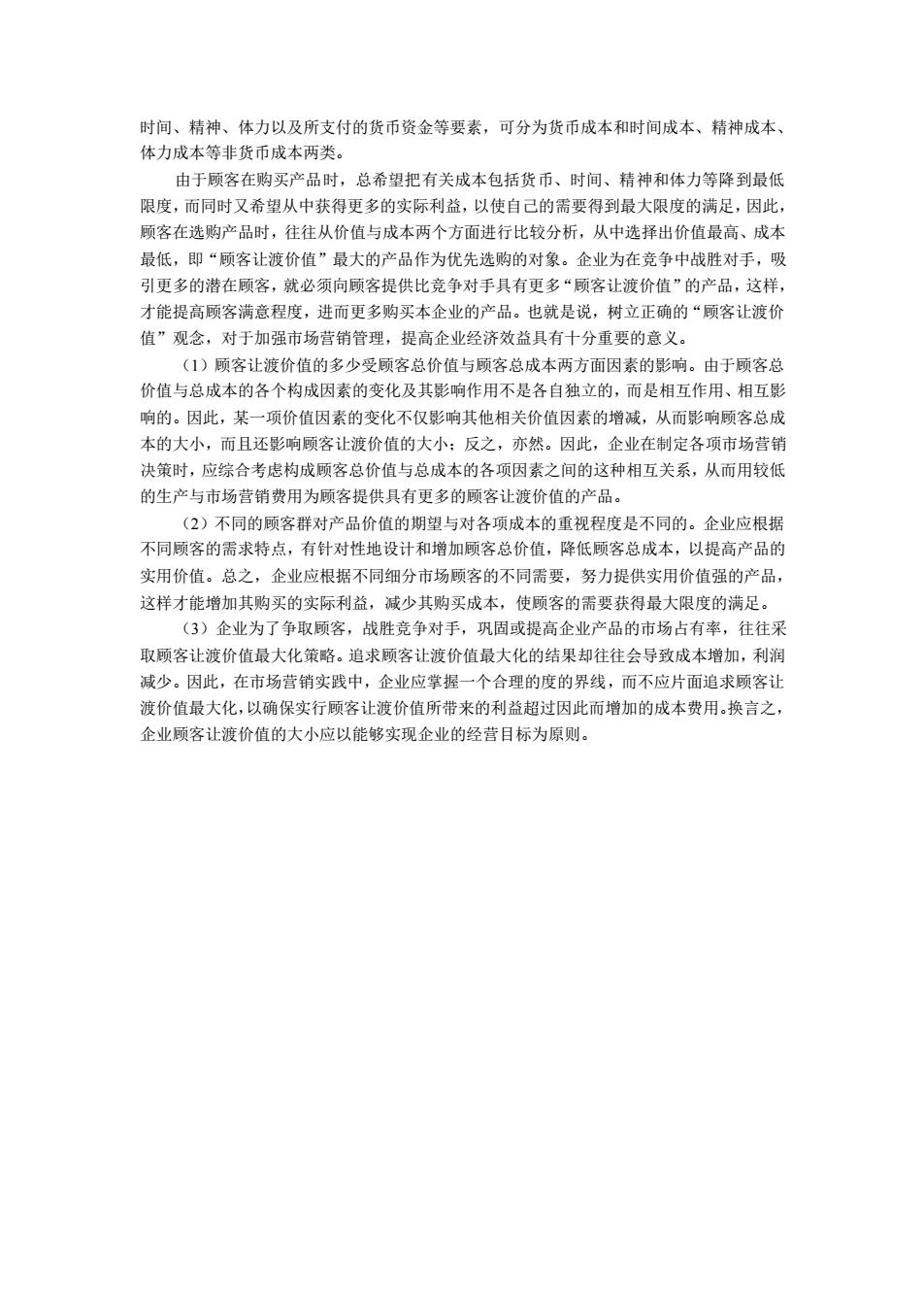 时间、精神、体力以及所支付的货币资金等要素，可分为货币成本和时间成本、精神成本、体力成本等非货币成本两类。

由于顾客在购买产品时，总希望把有关成本包括货币、时间、精神和体力等降到最低限度，而同时又希望从中获得更多的实际利益，以使自己的需要得到最大限度的满足，因此，顾客在选购产品时，往往从价值与成本两个方面进行比较分析，从中选择出价值最高、成本最低，即“顾客让渡价值”最大的产品作为优先选购的对象。企业为在竞争中战胜对手，吸引更多的潜在顾客，就必须向顾客提供比竞争对手具有更多“顾客让渡价值”的产品，这样，才能提高顾客满意程度，进而更多购买本企业的产品。也就是说，树立正确的“顾客让渡价值”观念，对于加强市场营销管理，提高企业经济效益具有十分重要的意义。

（1）顾客让渡价值的多少受顾客总价值与顾客总成本两方面因素的影响。由于顾客总价值与总成本的各个构成因素的变化及其影响作用不是各自独立的，而是相互作用、相互影响的。因此，某一项价值因素的变化不仅影响其他相关价值因素的增减，从而影响顾客总成本的大小，而且还影响顾客让渡价值的大小；反之，亦然。因此，企业在制定各项市场营销决策时，应综合考虑构成顾客总价值与总成本的各项因素之间的这种相互关系，从而用较低的生产与市场营销费用为顾客提供具有更多的顾客让渡价值的产品。

（2）不同的顾客群对产品价值的期望与对各项成本的重视程度是不同的。企业应根据不同顾客的需求特点，有针对性地设计和增加顾客总价值，降低顾客总成本，以提高产品的实用价值。总之，企业应根据不同细分市场顾客的不同需要，努力提供实用价值强的产品，这样才能增加其购买的实际利益，减少其购买成本，使顾客的需要获得最大限度的满足。

（3）企业为了争取顾客，战胜竞争对手，巩固或提高企业产品的市场占有率，往往采取顾客让渡价值最大化策略。追求顾客让渡价值最大化的结果却往往会导致成本增加，利润减少。因此，在市场营销实践中，企业应掌握一个合理的度的界线，而不应片面追求顾客让渡价值最大化，以确保实行顾客让渡价值所带来的利益超过因此而增加的成本费用。换言之，企业顾客让渡价值的大小应以能够实现企业的经营目标为原则。